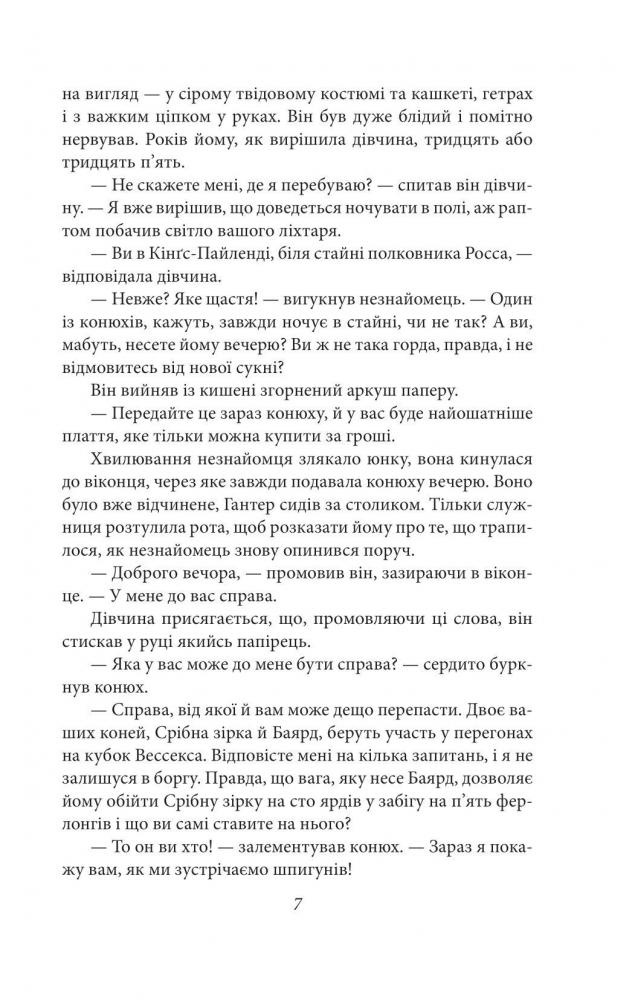 на вигляд — у сірому твідовому костюмі та кашкеті, гетрах і з важким ціпком у руках. Він був дуже блідий і помітно нервував. Років йому, як вирішила дівчина, тридцять або тридцять п'ять.

— Не скажете мені, де я перебуваю? — спитав він дівчину. — Я вже вирішив, що доведеться ночувати в полі, аж раптом побачив світло вашого ліхтаря.

— Ви в Кінґс-Пайленді, біля стайні полковника Росса, — відповідала дівчина.

— Невже? Яке щастя! — вигукнув незнайомець. — Один із конюхів, кажуть, завжди ночує в стайні, чи не так? А ви, мабуть, несете йому вечерю? Ви ж не така горда, правда, і не відмовитесь від нової сукні?

Він вийняв із кишені згорнений аркуш паперу.

— Передайте це зараз конюху, й у вас буде найошатніше плаття, яке тільки можна купити за гроші.

Хвилювання незнайомця злякало юнку, вона кинулася до віконця, через яке завжди подавала конюху вечерю. Воно було вже відчинене, Гантер сидів за столиком. Тільки служниця розтулила рота, щоб розказати йому про те, що трапилося, як незнайомець знову опинився поруч.

— Доброго вечора, — промовив він, зазираючи в віконце. — У мене до вас справа.

Дівчина присягається, що, промовляючи ці слова, він стискав у руці якийсь папірець.

— Яка у вас може до мене бути справа? — сердито буркнув конюх.

— Справа, від якої й вам може дещо перепасти. Двоє ваших коней, Срібна зірка й Баярд, беруть участь у перегонах на кубок Вессекса. Відповісте мені на кілька запитань, і я не залишуся в боргу. Правда, що вага, яку несе Баярд, дозволяє йому обійти Срібну зірку на сто ярдів у забігу на п'ять ферлонгів і що ви самі ставите на нього?

— То он ви хто! — залементував конюх. — Зараз я покажу вам, як ми зустрічаємо шпигунів!

7